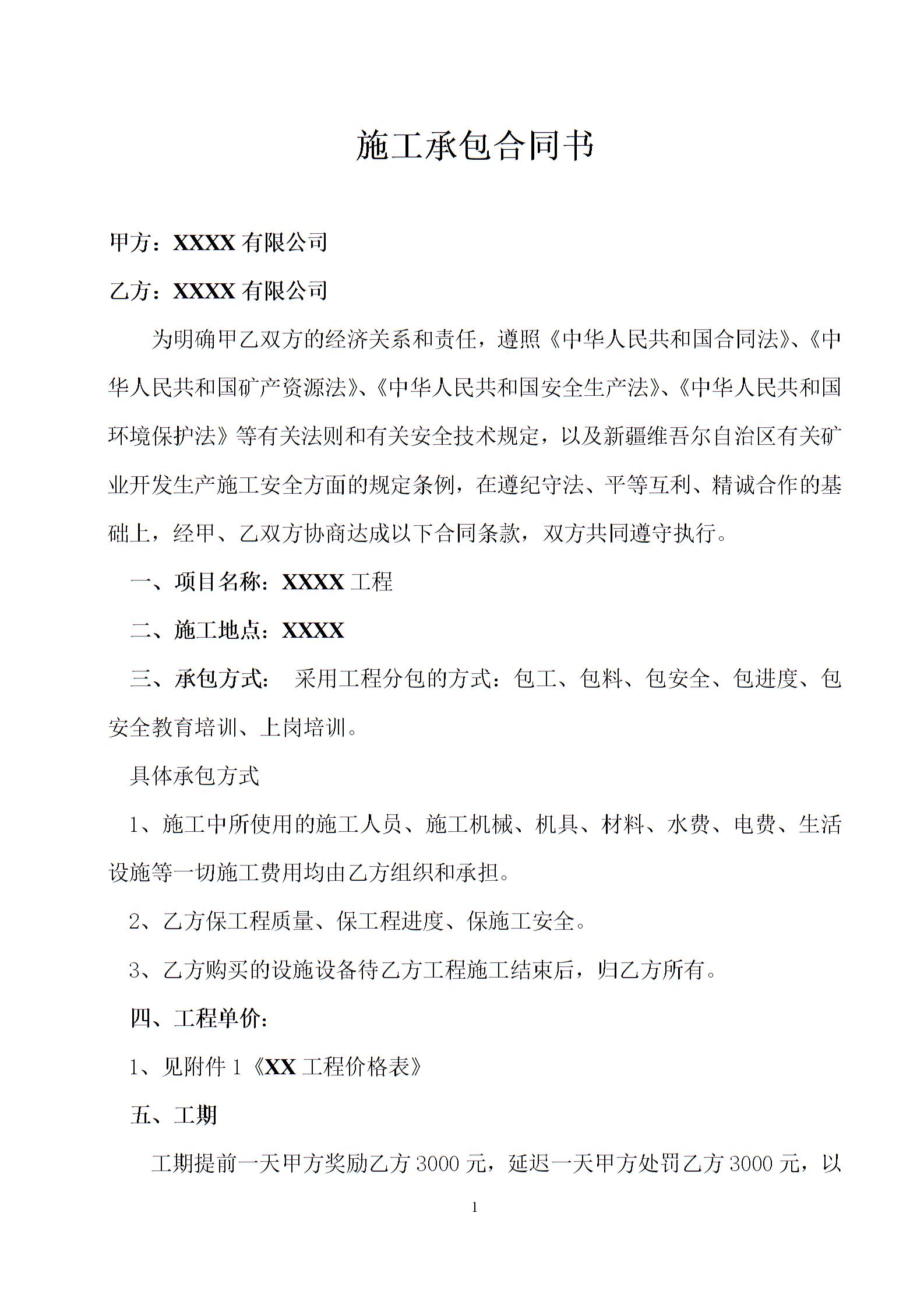 施工承包合同书

甲方：XXXX 有限公司

乙方：XXXX 有限公司

为明确甲乙双方的经济关系和责任，遵照《中华人民共和国合同法》、《中华人民共和国矿产资源法》、《中华人民共和国安全生产法》、《中华人民共和国环境保护法》等有关法则和有关安全技术规定，以及新疆维吾尔自治区有关矿业开发生产施工安全方面的规定条例，在遵纪守法、平等互利、精诚合作的基础上，经甲、乙双方协商达成以下合同条款，双方共同遵守执行。

一、项目名称：XXXX 工程

二、施工地点：XXXX

三、承包方式： 采用工程分包的方式：包工、包料、包安全、包进度、包安全教育培训、上岗培训。

具体承包方式

1、施工中所使用的施工人员、施工机械、机具、材料、水费、电费、生活设施等一切施工费用均由乙方组织和承担。

2、乙方保工程质量、保工程进度、保施工安全。

3、乙方购买的设施设备待乙方工程施工结束后，归乙方所有。

四、工程单价：

1、见附件 1《XX 工程价格表》

五、工期

工期提前一天甲方奖励乙方 3000 元，延迟一天甲方处罚乙方 3000 元，以

1